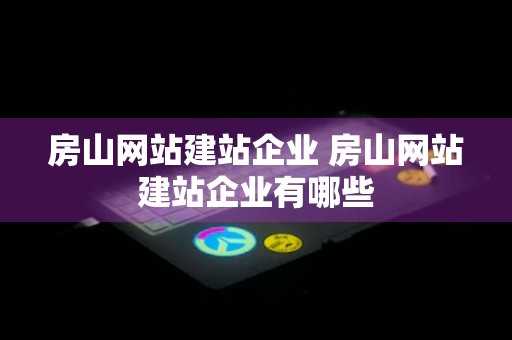 房山网站建站企业 房山网站建站企业有哪些